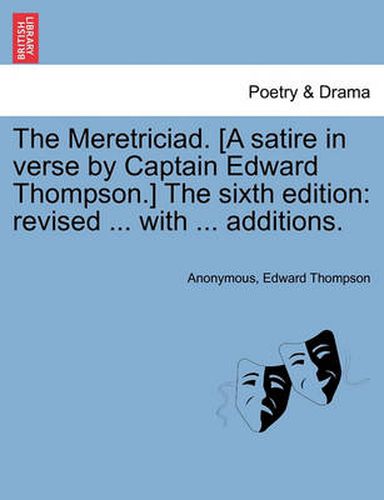 BRITISH LIBRARY

Poetry & Drama

The Meretriciad. [A satire in verse by Captain Edward Thompson.] The sixth edition: revised ... with ... additions.

Anonymous, Edward Thompson